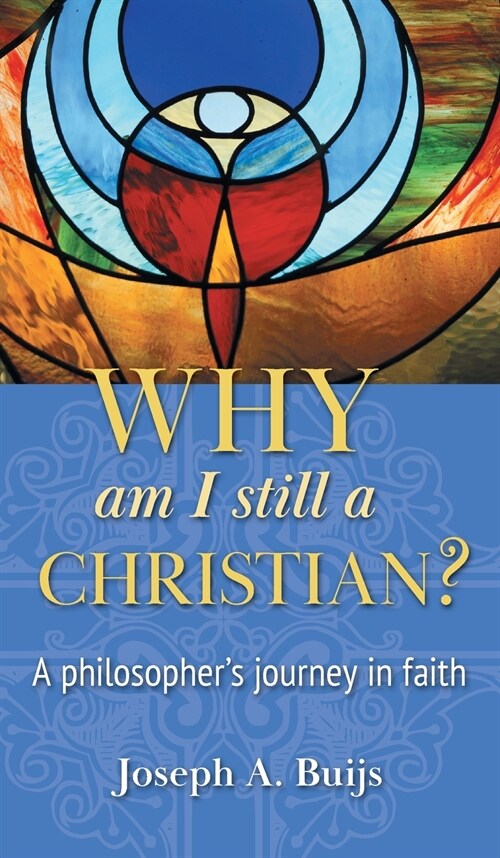 WHY
am I still a
CHRISTIAN?

A philosopher's journey in faith

Joseph A. Buijs